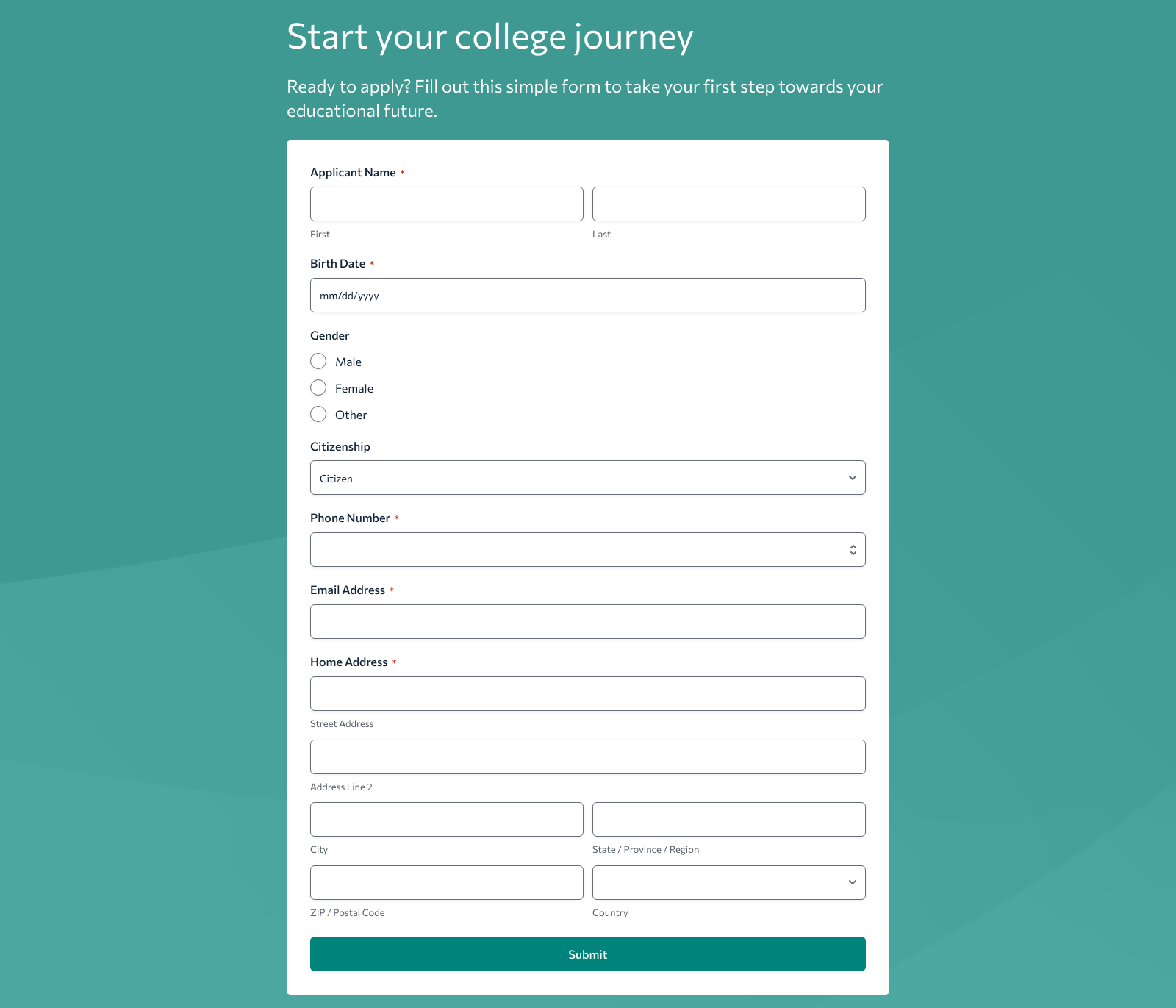 Start your college journey

Ready to apply? Fill out this simple form to take your first step towards your educational future.

Applicant Name *

First

Last

Birth Date *

mm/dd/yyyy

Gender

Male

Female

Other

Citizenship

Citizen

Phone Number *

Email Address *

Home Address *

Street Address

Address Line 2

City

State / Province / Region

ZIP / Postal Code

Country

Submit